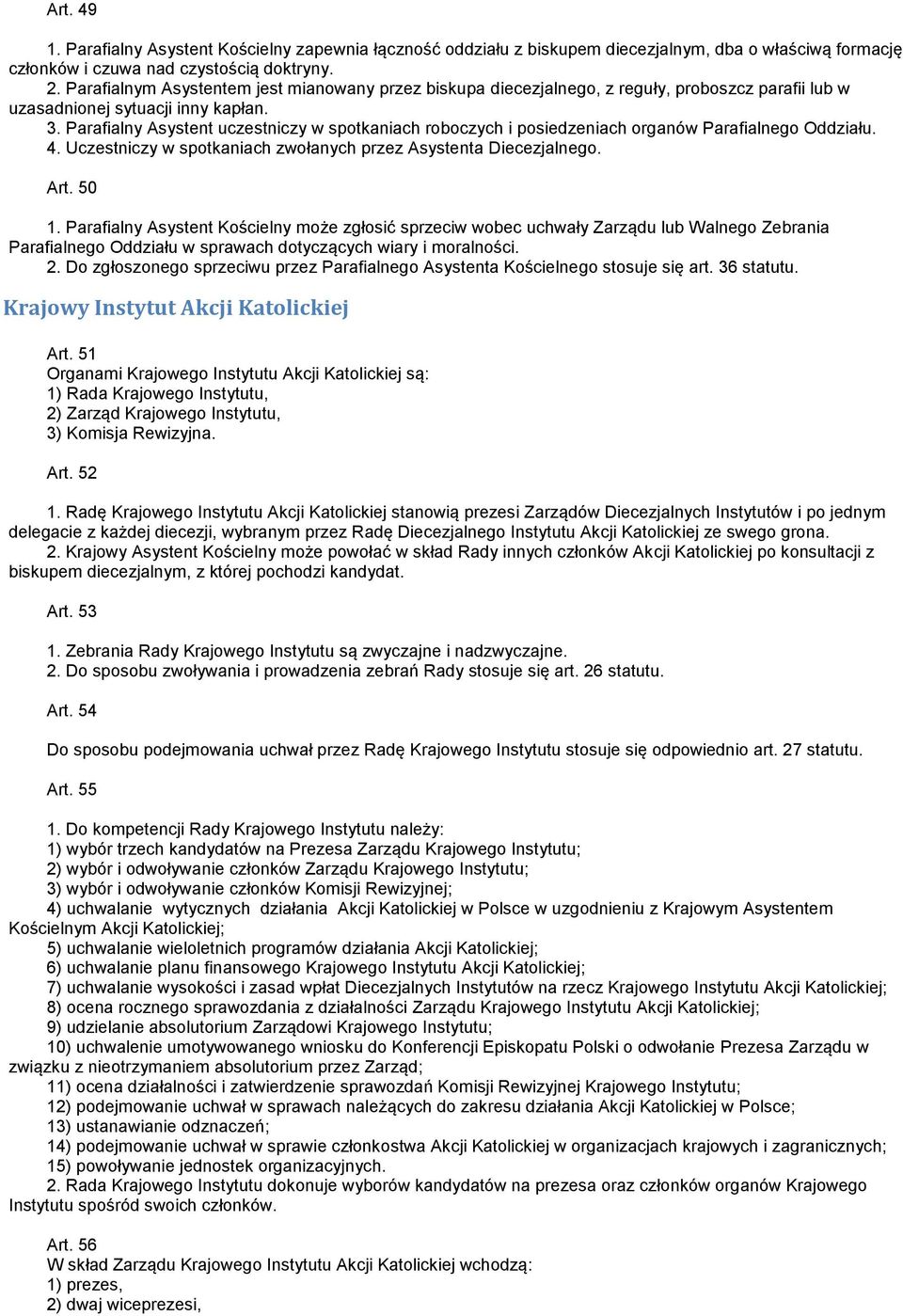 Art. 49

1. Parafialny Asystent Kościelny zapewnia łączność oddziału z biskupem diecezjalnym, dba o właściwą formację członków i czuwa nad czystością doktryny.
2. Parafialnym Asystentem jest mianowany przez biskupa diecezjalnego, z reguły, proboszcz parafii lub w uzasadnionej sytuacji inny kapłan.
3. Parafialny Asystent uczestniczy w spotkaniach roboczych i posiedzeniach organów Parafialnego Oddziału.
4. Uczestniczy w spotkaniach zwołanych przez Asystenta Diecezjalnego.

Art. 50

1. Parafialny Asystent Kościelny może zgłosić sprzeciw wobec uchwały Zarządu lub Walnego Zebrania Parafialnego Oddziału w sprawach dotyczących wiary i moralności.
2. Do zgłoszonego sprzeciwu przez Parafialnego Asystenta Kościelnego stosuje się art. 36 statutu.

Krajowy Instytut Akcji Katolickiej

Art. 51
Organami Krajowego Instytutu Akcji Katolickiej są:
1) Rada Krajowego Instytutu,
2) Zarząd Krajowego Instytutu,
3) Komisja Rewizyjna.

Art. 52

1. Radę Krajowego Instytutu Akcji Katolickiej stanowią prezesi Zarządów Diecezjalnych Instytutów i po jednym delegacie z każdej diecezji, wybranym przez Radę Diecezjalnego Instytutu Akcji Katolickiej ze swego grona.
2. Krajowy Asystent Kościelny może powołać w skład Rady innych członków Akcji Katolickiej po konsultacji z biskupem diecezjalnym, z której pochodzi kandydat.

Art. 53

1. Zebrania Rady Krajowego Instytutu są zwyczajne i nadzwyczajne.
2. Do sposobu zwoływania i prowadzenia zebrań Rady stosuje się art. 26 statutu.

Art. 54

Do sposobu podejmowania uchwał przez Radę Krajowego Instytutu stosuje się odpowiednio art. 27 statutu.

Art. 55

1. Do kompetencji Rady Krajowego Instytutu należy:
1) wybór trzech kandydatów na Prezesa Zarządu Krajowego Instytutu;
2) wybór i odwoływanie członków Zarządu Krajowego Instytutu;
3) wybór i odwoływanie członków Komisji Rewizyjnej;
4) uchwalanie wytycznych działania Akcji Katolickiej w Polsce w uzgodnieniu z Krajowym Asystentem Kościelnym Akcji Katolickiej;
5) uchwalanie wieloletnich programów działania Akcji Katolickiej;
6) uchwalanie planu finansowego Krajowego Instytutu Akcji Katolickiej;
7) uchwalanie wysokości i zasad wpłat Diecezjalnych Instytutów na rzecz Krajowego Instytutu Akcji Katolickiej;
8) ocena rocznego sprawozdania z działalności Zarządu Krajowego Instytutu Akcji Katolickiej;
9) udzielanie absolutorium Zarządowi Krajowego Instytutu;
10) uchwalenie umotywowanego wniosku do Konferencji Episkopatu Polski o odwołanie Prezesa Zarządu w związku z nieotrzymaniem absolutorium przez Zarząd;
11) ocena działalności i zatwierdzenie sprawozdań Komisji Rewizyjnej Krajowego Instytutu;
12) podejmowanie uchwał w sprawach należących do zakresu działania Akcji Katolickiej w Polsce;
13) ustanawianie odznaczeń;
14) podejmowanie uchwał w sprawie członkostwa Akcji Katolickiej w organizacjach krajowych i zagranicznych;
15) powoływanie jednostek organizacyjnych.
2. Rada Krajowego Instytutu dokonuje wyborów kandydatów na prezesa oraz członków organów Krajowego Instytutu spośród swoich członków.

Art. 56
W skład Zarządu Krajowego Instytutu Akcji Katolickiej wchodzą:
1) prezes,
2) dwaj wiceprezesi,